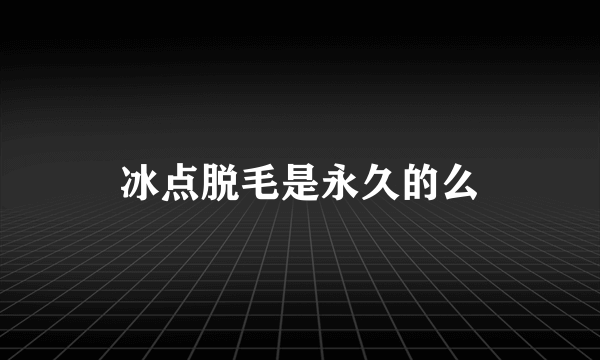 冰点脱毛是永久的么